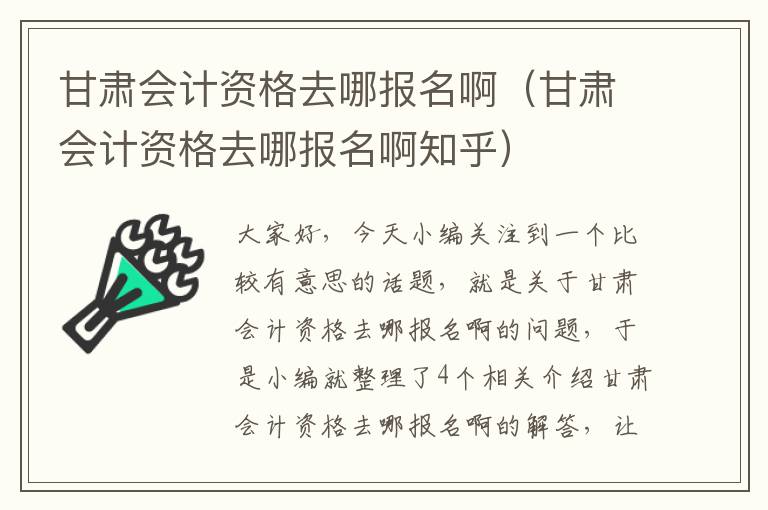 甘肃会计资格去哪报名啊（甘肃会计资格去哪报名啊知乎）

大家好，今天小编关注到一个比较有意思的话题，就是关于甘肃会计资格去哪报名啊的问题，于是小编就整理了4个相关介绍甘肃会计资格去哪报名啊的解答，让